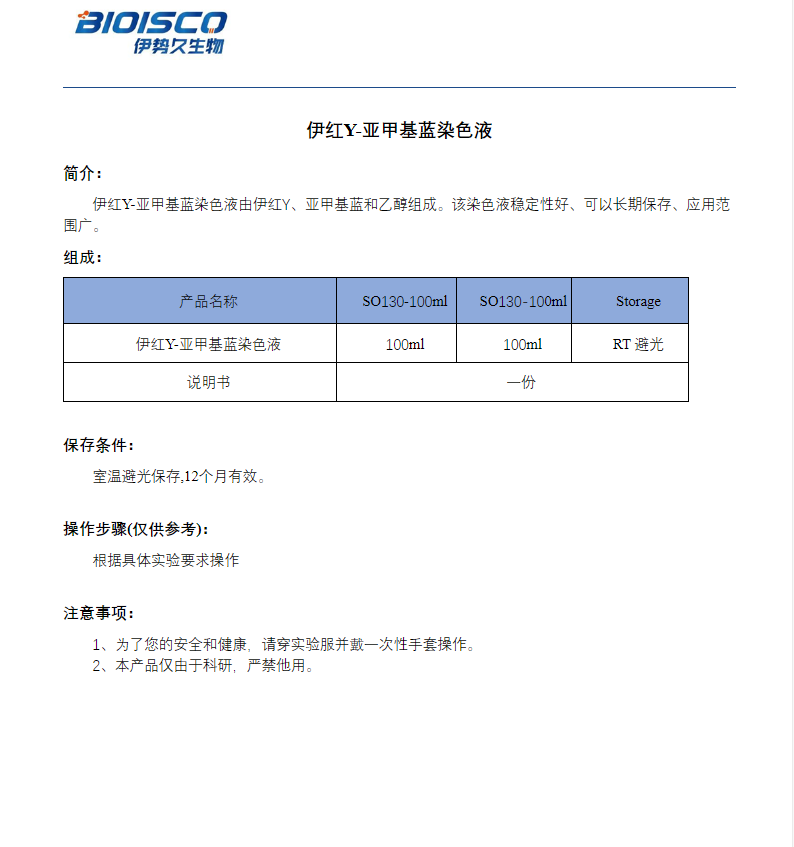 BIOISCO
伊势久生物

伊红Y-亚甲基蓝染色液

简介：

伊红Y-亚甲基蓝染色液由伊红Y、亚甲基蓝和乙醇组成。该染色液稳定性好、可以长期保存、应用范围广。

组成：

| 产品名称 | SO130-100ml | SO130-100ml | Storage |
|---|---|---|---|
| 伊红Y-亚甲基蓝染色液 | 100ml | 100ml | RT 避光 |
| 说明书 | 一份 | | |

保存条件：

室温避光保存,12个月有效。

操作步骤(仅供参考)：

根据具体实验要求操作

注意事项：

1、为了您的安全和健康，请穿实验服并戴一次性手套操作。
2、本产品仅由于科研，严禁他用。